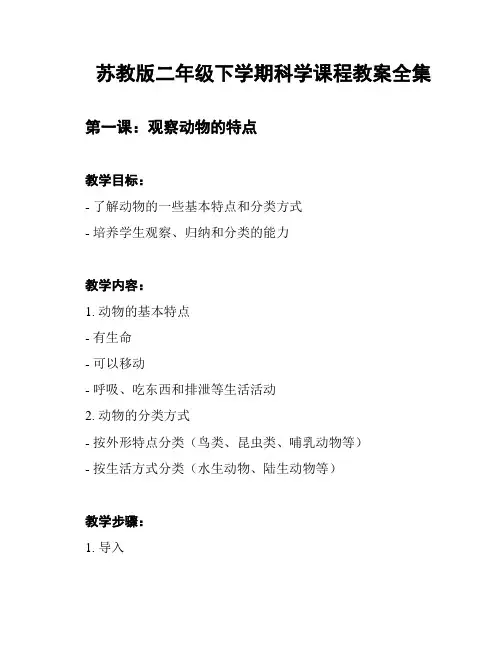 苏教版二年级下学期科学课程教案全集

第一课：观察动物的特点

教学目标：

- 了解动物的一些基本特点和分类方式

- 培养学生观察、归纳和分类的能力

教学内容：

1. 动物的基本特点

- 有生命

- 可以移动

- 呼吸、吃东西和排泄等生活活动

2. 动物的分类方式

- 按外形特点分类（鸟类、昆虫类、哺乳动物等）

- 按生活方式分类（水生动物、陆生动物等）

教学步骤：

1. 导入